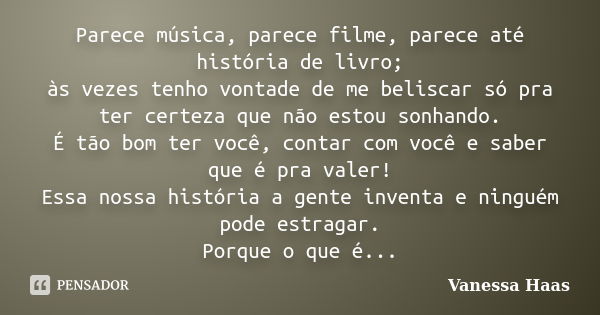 Parece música, parece filme, parece até história de livro;
às vezes tenho vontade de me beliscar só pra ter certeza que não estou sonhando.
É tão bom ter você, contar com você e saber que é pra valer!
Essa nossa história a gente inventa e ninguém pode estragar.
Porque o que é...

PENSADOR

Vanessa Haas